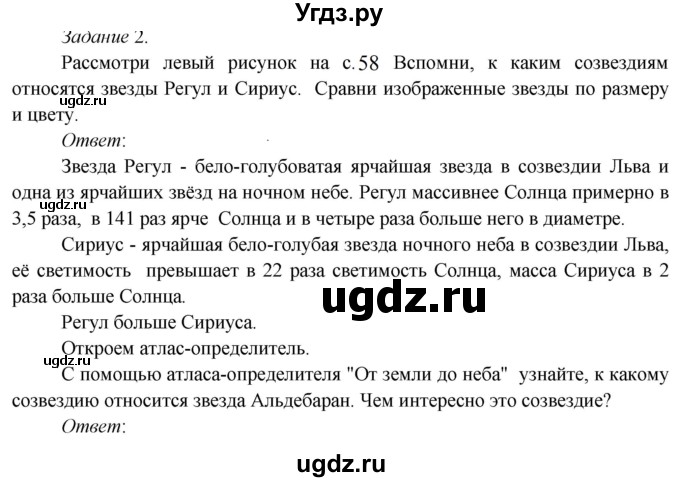 Угдз.ру

Задание 2.

Рассмотри левый рисунок на с.58 Вспомни, к каким созвездиям относятся звезды Регул и Сириус. Сравни изображенные звезды по размеру и цвету.

ugdz.ru

Ответ:

Звезда Регул - бело-голубоватая ярчайшая звезда в созвездии Льва и одна из ярчайших звёзд на ночном небе. Регул массивнее Солнца примерно в 3,5 раза, в 141 раз ярче Солнца и в четыре раза больше него в диаметре.

ugdz.ru

Сириус - ярчайшая бело-голубая звезда ночного неба в созвездии Льва, её светимость превышает в 22 раза светимость Солнца, масса Сириуса в 2 раза больше Солнца.

ugdz.ru

Регул больше Сириуса.

Откроем атлас-определитель.

ugdz.ru

С помощью атласа-определителя "От земли до неба" узнайте, к какому созвездию относится звезда Альдебаран. Чем интересно это созвездие?

Ответ:

ugdz.ru